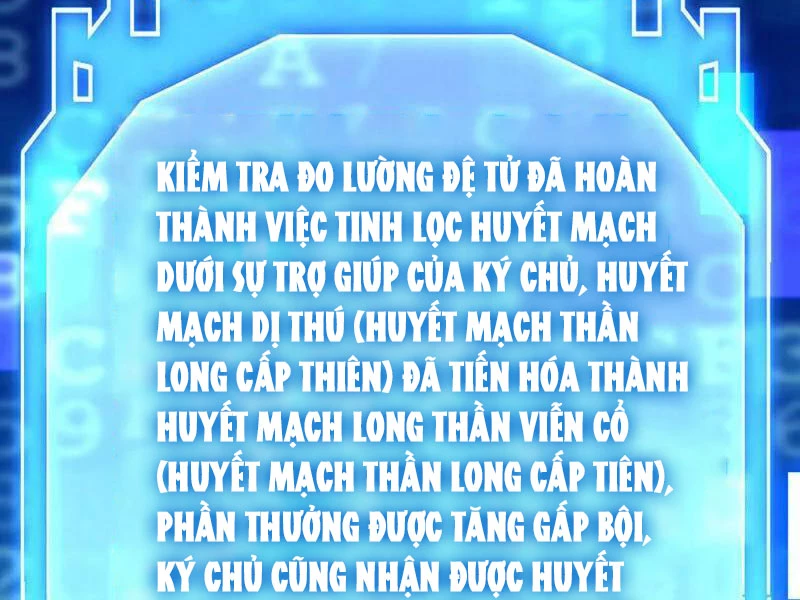 KIỂM TRA ĐO LƯỜNG ĐỆ TỬ ĐÃ HOÀN THÀNH VIỆC TINH LỌC HUYẾT MẠCH DƯỚI SỰ TRỢ GIÚP CỦA KÝ CHỦ, HUYẾT MẠCH DỊ THÚ (HUYẾT MẠCH THẦN LONG CẤP THIÊN) ĐÃ TIẾN HÓA THÀNH HUYẾT MẠCH LONG THẦN VIỄN CỔ (HUYẾT MẠCH THẦN LONG CẤP TIÊN), PHẦN THƯỞNG ĐƯỢC TĂNG GẤP BỘI, KÝ CHỦ CŨNG NHẬN ĐƯỢC HUYẾT